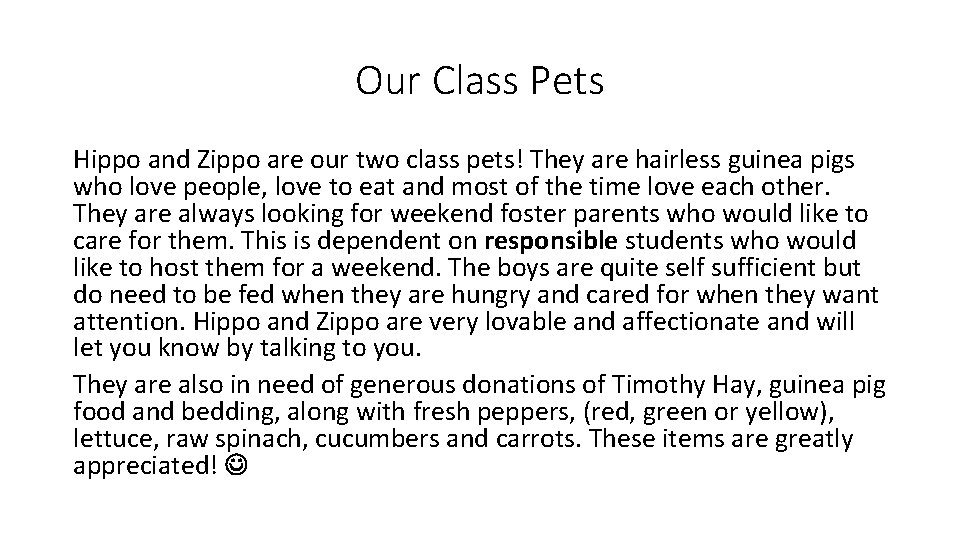 Our Class Pets

Hippo and Zippo are our two class pets! They are hairless guinea pigs who love people, love to eat and most of the time love each other. They are always looking for weekend foster parents who would like to care for them. This is dependent on responsible students who would like to host them for a weekend. The boys are quite self sufficient but do need to be fed when they are hungry and cared for when they want attention. Hippo and Zippo are very lovable and affectionate and will let you know by talking to you.

They are also in need of generous donations of Timothy Hay, guinea pig food and bedding, along with fresh peppers, (red, green or yellow), lettuce, raw spinach, cucumbers and carrots. These items are greatly appreciated! ☺